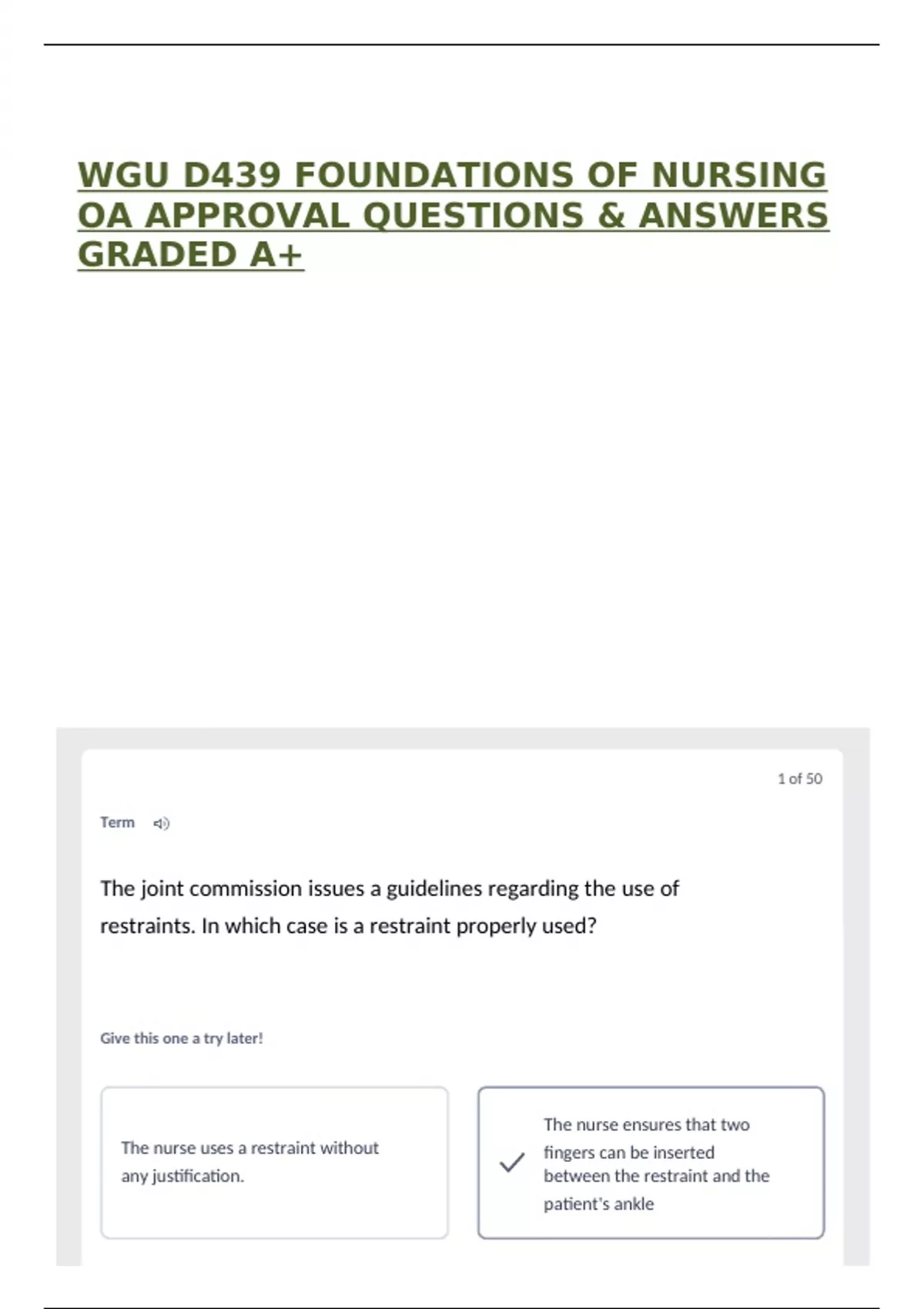 WGU D439 FOUNDATIONS OF NURSING OA APPROVAL QUESTIONS & ANSWERS GRADED A+

1 of 50

Term

The joint commission issues a guidelines regarding the use of restraints. In which case is a restraint properly used?

Give this one a try later!

The nurse uses a restraint without any justification.

The nurse ensures that two fingers can be inserted between the restraint and the patient's ankle